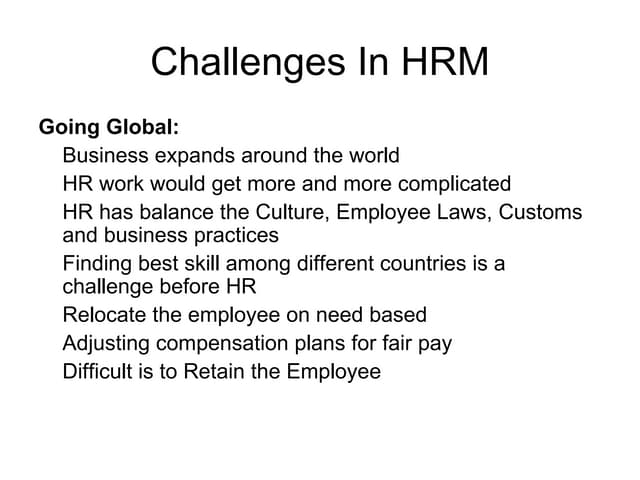 Challenges In HRM

Going Global:
Business expands around the world
HR work would get more and more complicated
HR has balance the Culture, Employee Laws, Customs and business practices
Finding best skill among different countries is a challenge before HR
Relocate the employee on need based
Adjusting compensation plans for fair pay
Difficult is to Retain the Employee